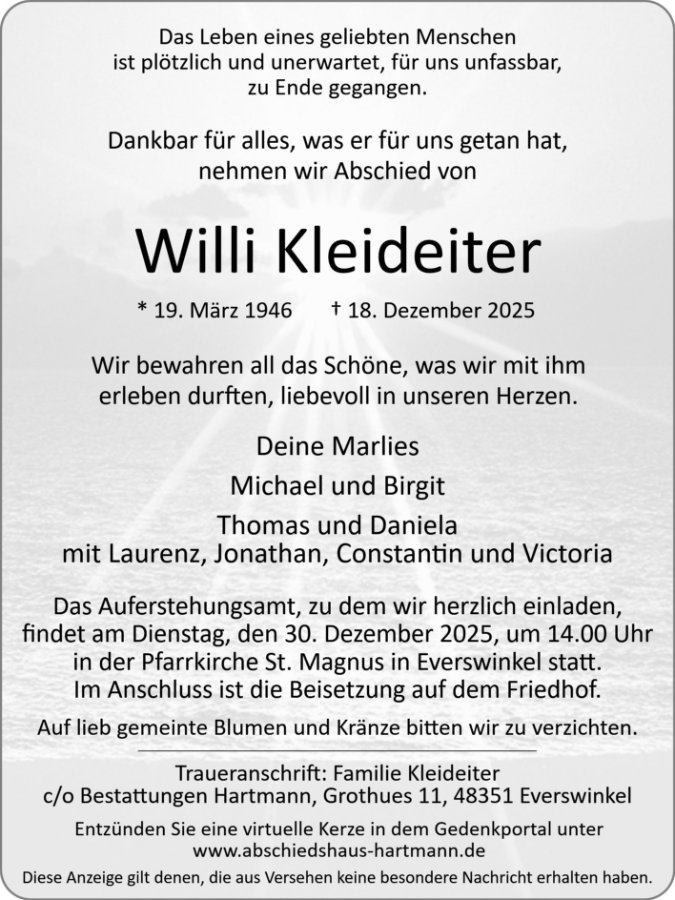 Das Leben eines geliebten Menschen ist plötzlich und unerwartet, für uns unfassbar, zu Ende gegangen.

Dankbar für alles, was er für uns getan hat, nehmen wir Abschied von

Willi Kleideiter

* 19. März 1946 † 18. Dezember 2025

Wir bewahren all das Schöne, was wir mit ihm erleben durften, liebevoll in unseren Herzen.

Deine Marlies

Michael und Birgit

Thomas und Daniela
mit Laurenz, Jonathan, Constantin und Victoria

Das Auferstehungsamt, zu dem wir herzlich einladen, findet am Dienstag, den 30. Dezember 2025, um 14.00 Uhr in der Pfarrkirche St. Magnus in Everswinkel statt. Im Anschluss ist die Beisetzung auf dem Friedhof.

Auf lieb gemeinte Blumen und Kränze bitten wir zu verzichten.

Traueranschrift: Familie Kleideiter
c/o Bestattungen Hartmann, Grothues 11, 48351 Everswinkel

Entzünden Sie eine virtuelle Kerze in dem Gedenkportal unter www.abschiedshaus-hartmann.de

Diese Anzeige gilt denen, die aus Versehen keine besondere Nachricht erhalten haben.